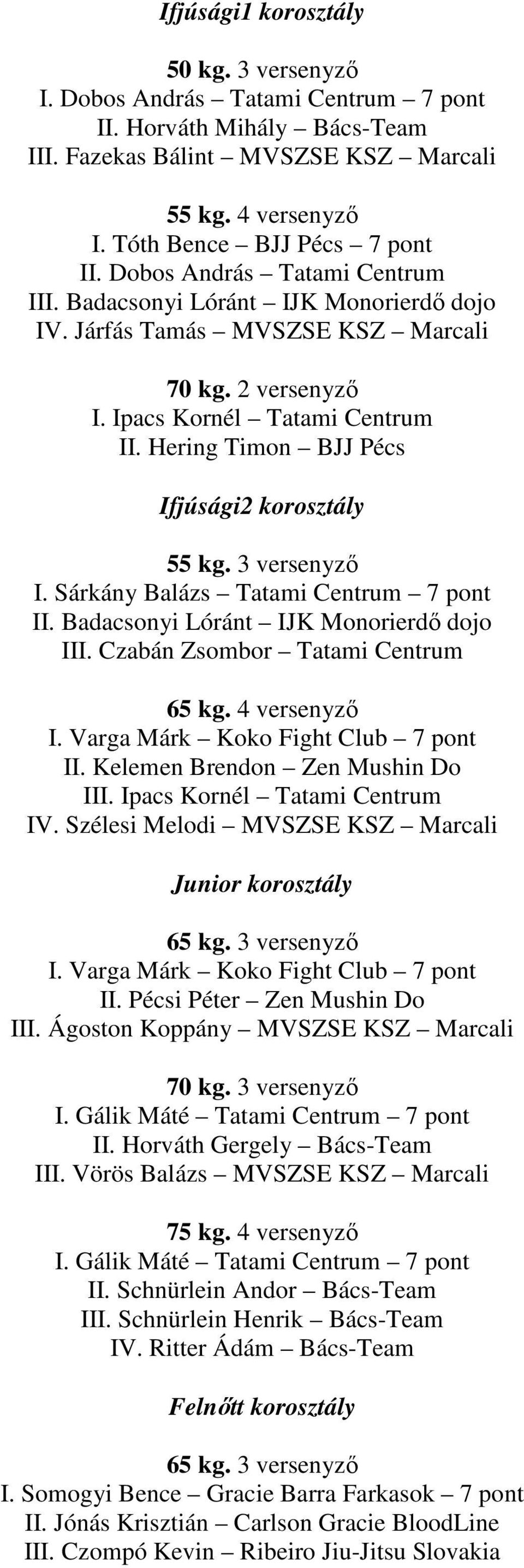 Ifjúsági1 korosztály

50 kg. 3 versenyző
I. Dobos András – Tatami Centrum – 7 pont
II. Horváth Mihály – Bács-Team
III. Fazekas Bálint – MVSZSE KSZ – Marcali

55 kg. 4 versenyző
I. Tóth Bence – BJJ Pécs – 7 pont
II. Dobos András – Tatami Centrum
III. Badacsonyi Lóránt – IJK Monorierdő dojo
IV. Járfás Tamás – MVSZSE KSZ – Marcali

70 kg. 2 versenyző
I. Ipacs Kornél – Tatami Centrum
II. Hering Timon – BJJ Pécs

Ifjúsági2 korosztály

55 kg. 3 versenyző
I. Sárkány Balázs – Tatami Centrum – 7 pont
II. Badacsonyi Lóránt – IJK Monorierdő dojo
III. Czabán Zsombor – Tatami Centrum

65 kg. 4 versenyző
I. Varga Márk – Koko Fight Club – 7 pont
II. Kelemen Brendon – Zen Mushin Do
III. Ipacs Kornél – Tatami Centrum
IV. Szélesi Melodi – MVSZSE KSZ – Marcali

Junior korosztály

65 kg. 3 versenyző
I. Varga Márk – Koko Fight Club – 7 pont
II. Pécsi Péter – Zen Mushin Do
III. Ágoston Koppány – MVSZSE KSZ – Marcali

70 kg. 3 versenyző
I. Gálik Máté – Tatami Centrum – 7 pont
II. Horváth Gergely – Bács-Team
III. Vörös Balázs – MVSZSE KSZ – Marcali

75 kg. 4 versenyző
I. Gálik Máté – Tatami Centrum – 7 pont
II. Schnürlein Andor – Bács-Team
III. Schnürlein Henrik – Bács-Team
IV. Ritter Ádám – Bács-Team

Felnőtt korosztály

65 kg. 3 versenyző
I. Somogyi Bence – Gracie Barra Farkasok – 7 pont
II. Jónás Krisztián – Carlson Gracie BloodLine
III. Czompó Kevin – Ribeiro Jiu-Jitsu Slovakia